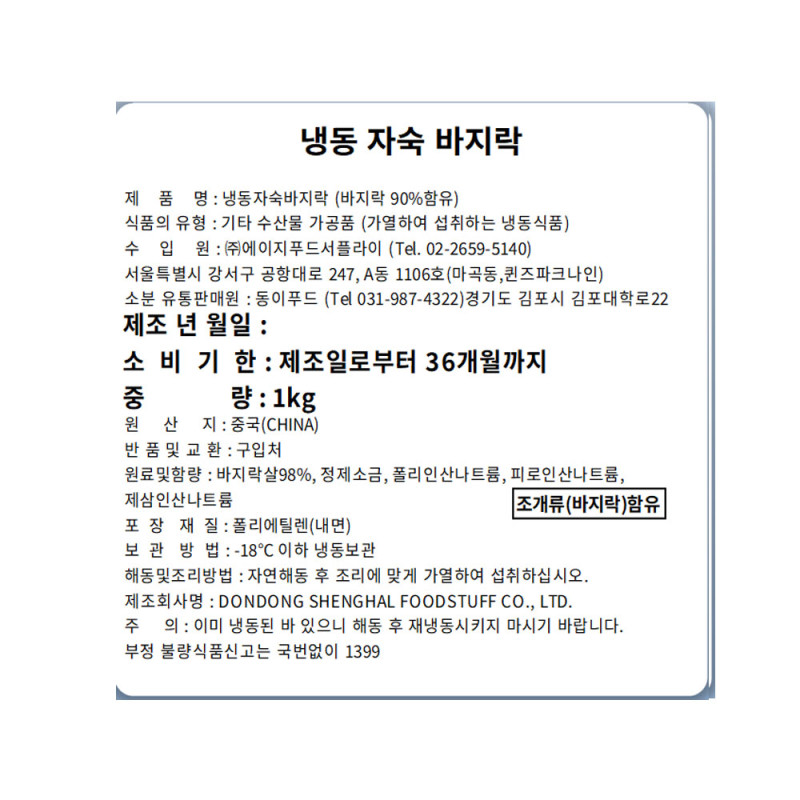 냉동 자숙 바지락

제 품 명 : 냉동자숙바지락 (바지락 90%함유)
식품의 유형 : 기타 수산물 가공품 (가열하여 섭취하는 냉동식품)
수 입 원 : ㈜에이지푸드서플라이 (Tel. 02-2659-5140)
서울특별시 강서구 공항대로 247, A동 1106호(마곡동,퀸즈파크나인)
소분 유통판매원 : 동이푸드 (Tel 031-987-4322)경기도 김포시 김포대학로22
제조 년 월일 :
소 비 기 한 : 제조일로부터 36개월까지
중 량 : 1kg
원 산 지 : 중국(CHINA)
반 품 및 교 환 : 구입처
원료및함량 : 바지락살98%, 정제소금, 폴리인산나트륨, 피로인산나트륨, 제삼인산나트륨
조개류(바지락)함유
포 장 재 질 : 폴리에틸렌(내면)
보 관 방 법 : -18°C 이하 냉동보관
해동및조리방법 : 자연해동 후 조리에 맞게 가열하여 섭취하십시오.
제조회사명 : DONDONG SHENGHAL FOODSTUFF CO., LTD.
주 의 : 이미 냉동된 바 있으니 해동 후 재냉동시키지 마시기 바랍니다.
부정 불량식품신고는 국번없이 1399